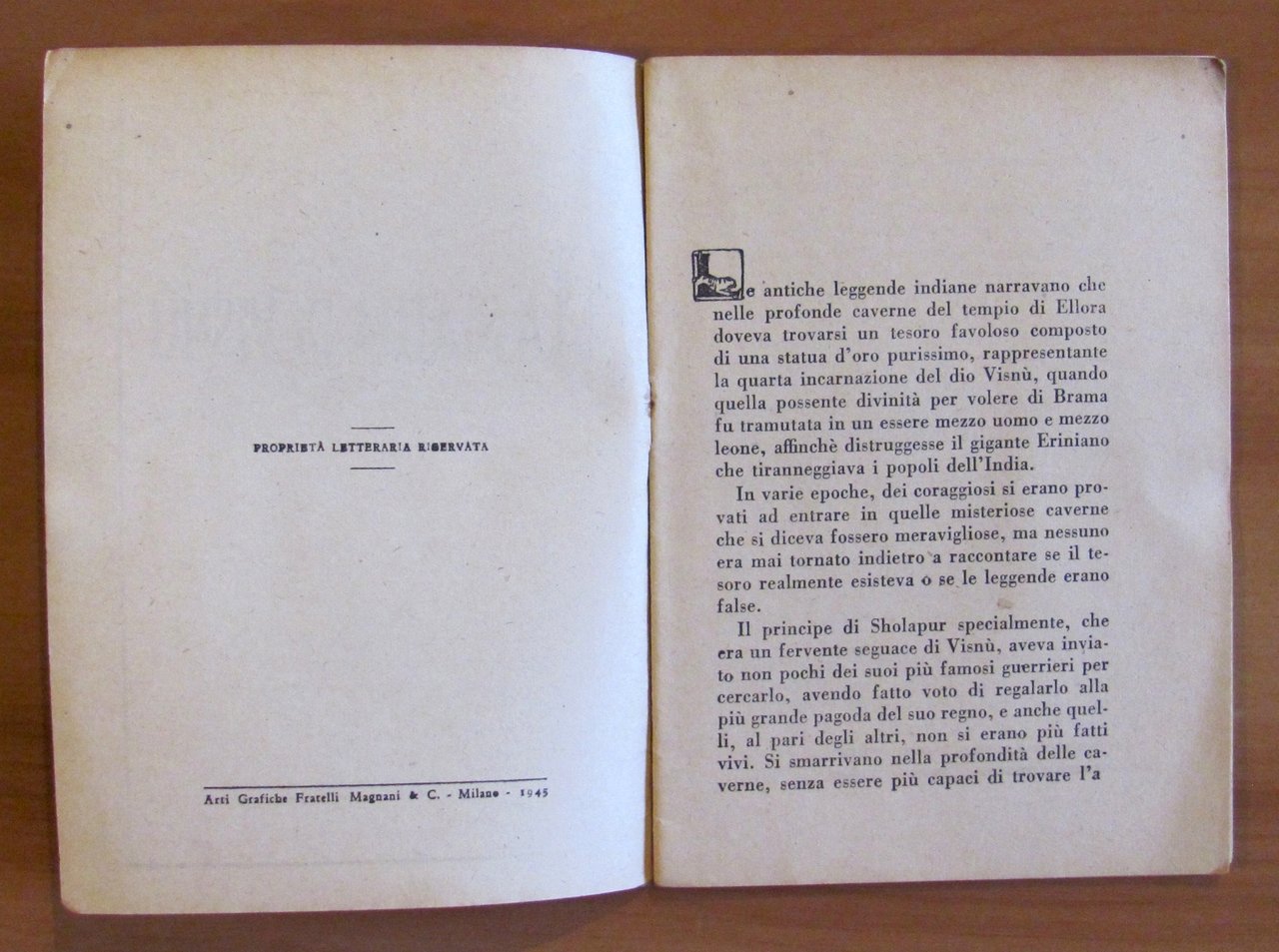 PROPRIETÀ LETTERARIA RISERVATA

Arti Grafiche Fratelli Magnani & C. - Milano - 1945

Le antiche leggende indiane narravano che nelle profonde caverne del tempio di Ellora doveva trovarsi un tesoro favoloso composto di una statua d'oro purissimo, rappresentante la quarta incarnazione del dio Visnù, quando quella possente divinità per volere di Brama fu tramutata in un essere mezzo uomo e mezzo leone, affinchè distruggesse il gigante Eriniano che tiranneggiava i popoli dell'India.

In varie epoche, dei coraggiosi si erano provati ad entrare in quelle misteriose caverne che si diceva fossero meravigliose, ma nessuno era mai tornato indietro a raccontare se il tesoro realmente esisteva o se le leggende erano false.

Il principe di Sholapur specialmente, che era un fervente seguace di Visnù, aveva inviato non pochi dei suoi più famosi guerrieri per cercarlo, avendo fatto voto di regalarlo alla più grande pagoda del suo regno, e anche quelli, al pari degli altri, non si erano più fatti vivi. Si smarrivano nella profondità delle caverne, senza essere più capaci di trovare l'a